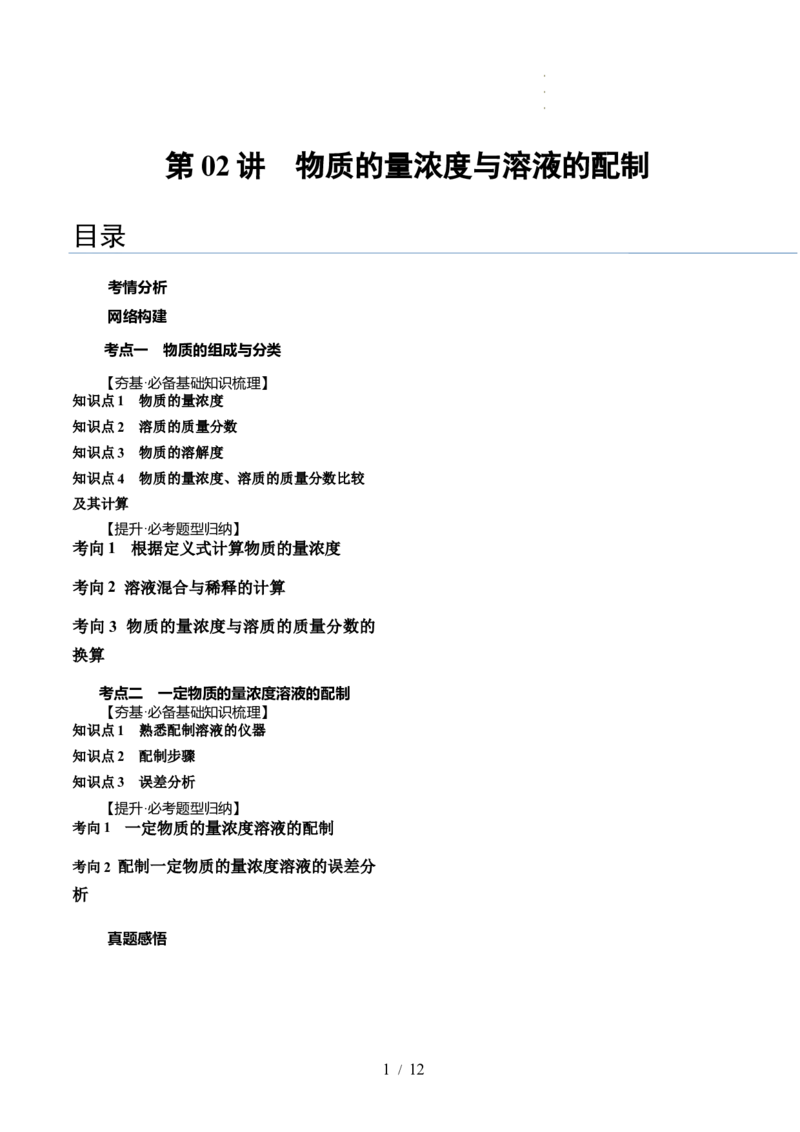 第02讲 物质的量浓度与溶液的配制

目录

考情分析

网络构建

考点一 物质的组成与分类

【夯基·必备基础知识梳理】

知识点1 物质的量浓度

知识点2 溶质的质量分数

知识点3 物质的溶解度

知识点4 物质的量浓度、溶质的质量分数比较及其计算

【提升·必考题型归纳】

考向1 根据定义式计算物质的量浓度

考向2 溶液混合与稀释的计算

考向3 物质的量浓度与溶质的质量分数的换算

考点二 一定物质的量浓度溶液的配制

【夯基·必备基础知识梳理】

知识点1 熟悉配制溶液的仪器

知识点2 配制步骤

知识点3 误差分析

【提升·必考题型归纳】

考向1 一定物质的量浓度溶液的配制

考向2 配制一定物质的量浓度溶液的误差分析

真题感悟

1 / 12